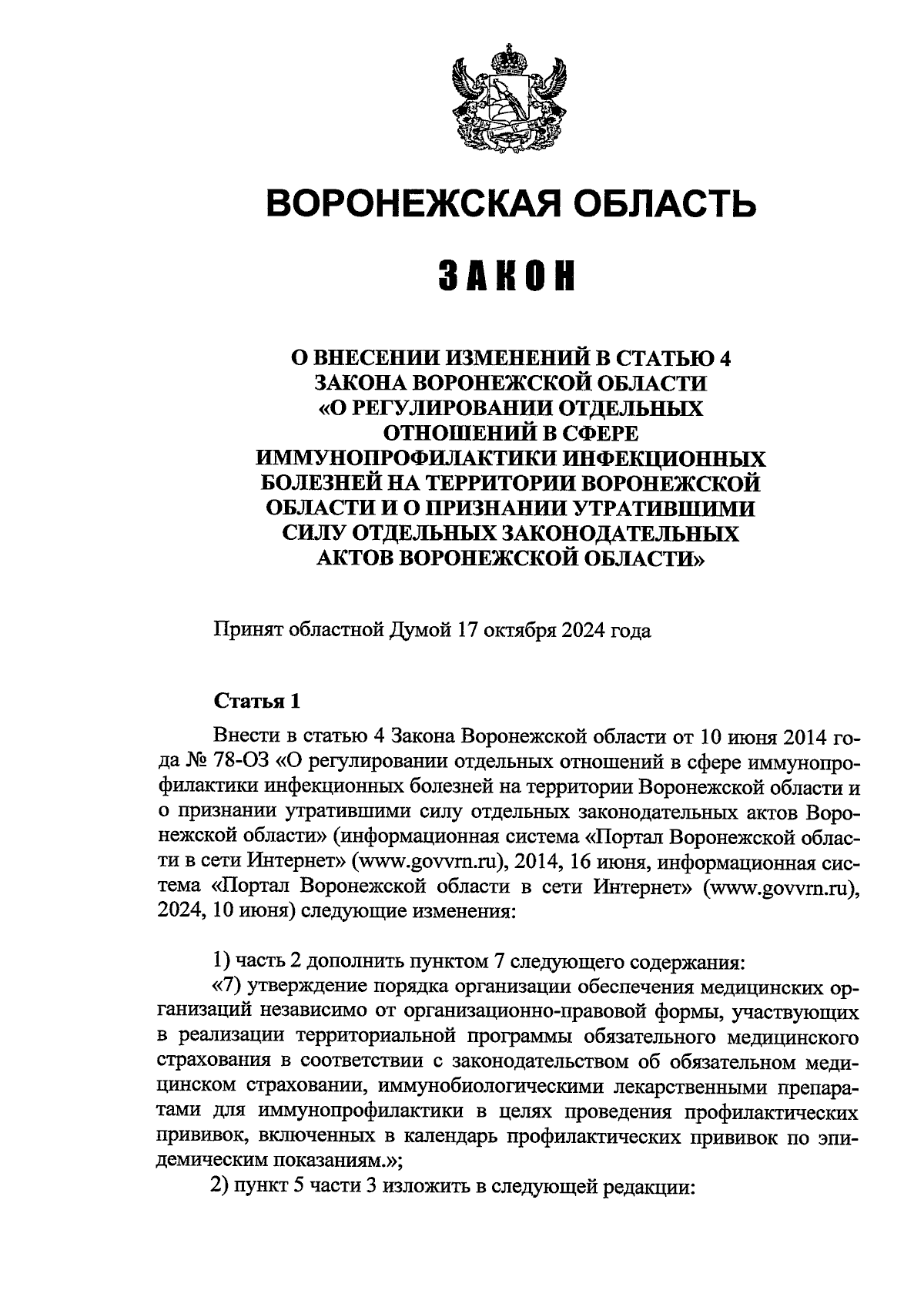 ВОРОНЕЖСКАЯ ОБЛАСТЬ

ЗАКОН

О ВНЕСЕНИИ ИЗМЕНЕНИЙ В СТАТЬЮ 4 ЗАКОНА ВОРОНЕЖСКОЙ ОБЛАСТИ «О РЕГУЛИРОВАНИИ ОТДЕЛЬНЫХ ОТНОШЕНИЙ В СФЕРЕ ИММУНОПРОФИЛАКТИКИ ИНФЕКЦИОННЫХ БОЛЕЗНЕЙ НА ТЕРРИТОРИИ ВОРОНЕЖСКОЙ ОБЛАСТИ И О ПРИЗНАНИИ УТРАТИВШИМИ СИЛУ ОТДЕЛЬНЫХ ЗАКОНОДАТЕЛЬНЫХ АКТОВ ВОРОНЕЖСКОЙ ОБЛАСТИ»

Принят областной Думой 17 октября 2024 года

Статья 1

Внести в статью 4 Закона Воронежской области от 10 июня 2014 года № 78-ОЗ «О регулировании отдельных отношений в сфере иммунопрофилактики инфекционных болезней на территории Воронежской области и о признании утратившими силу отдельных законодательных актов Воронежской области» (информационная система «Портал Воронежской области в сети Интернет» (www.govvrn.ru), 2014, 16 июня, информационная система «Портал Воронежской области в сети Интернет» (www.govvrn.ru), 2024, 10 июня) следующие изменения:

1) часть 2 дополнить пунктом 7 следующего содержания:

«7) утверждение порядка организации обеспечения медицинских организаций независимо от организационно-правовой формы, участвующих в реализации территориальной программы обязательного медицинского страхования в соответствии с законодательством об обязательном медицинском страховании, иммунобиологическими лекарственными препаратами для иммунопрофилактики в целях проведения профилактических прививок, включенных в календарь профилактических прививок по эпидемическим показаниям.»;

2) пункт 5 части 3 изложить в следующей редакции: